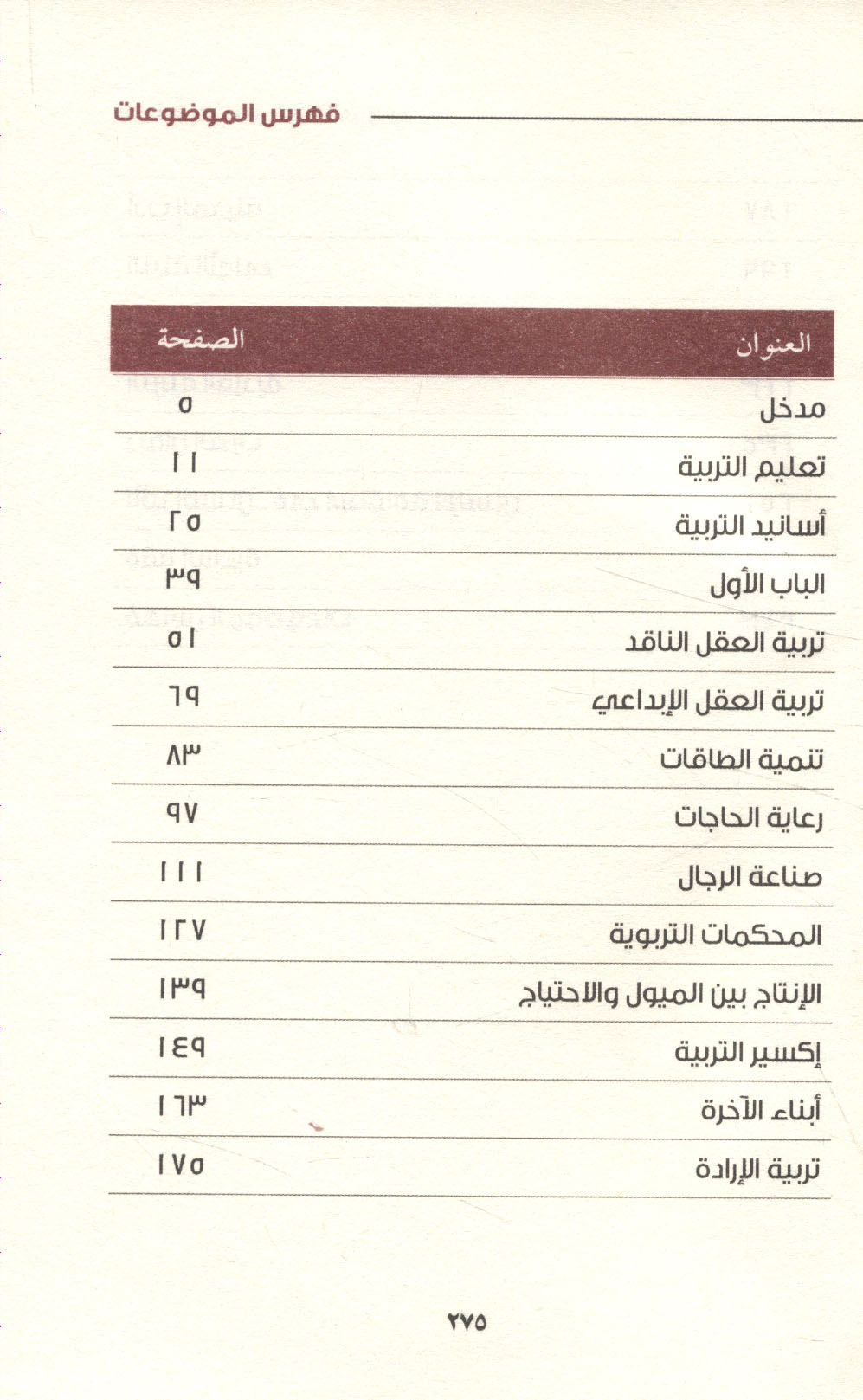 فهرس الموضوعات

| العنوان | الصفحة |
|---|---|
| مدخل | ٥ |
| تعليم التربية | ١١ |
| أسانيد التربية | ٢٥ |
| الباب الأول | ٣٩ |
| تربية العقل الناقد | ٥١ |
| تربية العقل الإبداعي | ٦٩ |
| تنمية الطاقات | ٨٣ |
| رعاية الحاجات | ٩٧ |
| صناعة الرجال | ١١١ |
| المحكمات التربوية | ١٢٧ |
| الإنتاج بين الميول والاحتياج | ١٣٩ |
| إكسير التربية | ١٤٩ |
| أبناء الآخرة | ١٦٣ |
| تربية الإرادة | ١٧٥ |

٢٧٥